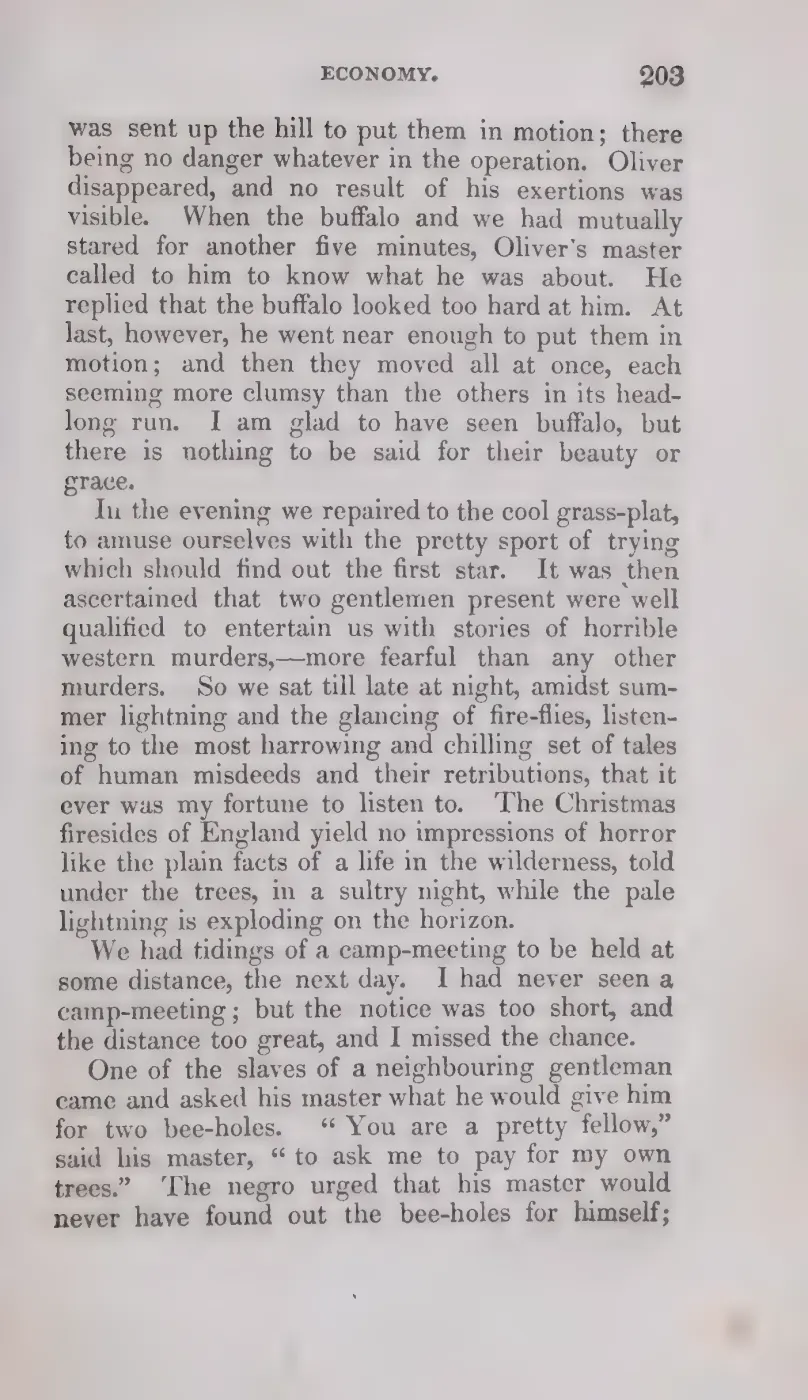 ECONOMY. 203

was sent up the hill to put them in motion; there being no danger whatever in the operation. Oliver disappeared, and no result of his exertions was visible. When the buffalo and we had mutually stared for another five minutes, Oliver's master called to him to know what he was about. He replied that the buffalo looked too hard at him. At last, however, he went near enough to put them in motion; and then they moved all at once, each seeming more clumsy than the others in its headlong run. I am glad to have seen buffalo, but there is nothing to be said for their beauty or grace.

In the evening we repaired to the cool grass-plat, to amuse ourselves with the pretty sport of trying which should find out the first star. It was then ascertained that two gentlemen present were well qualified to entertain us with stories of horrible western murders,—more fearful than any other murders. So we sat till late at night, amidst summer lightning and the glancing of fire-flies, listening to the most harrowing and chilling set of tales of human misdeeds and their retributions, that it ever was my fortune to listen to. The Christmas firesides of England yield no impressions of horror like the plain facts of a life in the wilderness, told under the trees, in a sultry night, while the pale lightning is exploding on the horizon.

We had tidings of a camp-meeting to be held at some distance, the next day. I had never seen a camp-meeting; but the notice was too short, and the distance too great, and I missed the chance.

One of the slaves of a neighbouring gentleman came and asked his master what he would give him for two bee-holes. "You are a pretty fellow," said his master, "to ask me to pay for my own trees." The negro urged that his master would never have found out the bee-holes for himself;